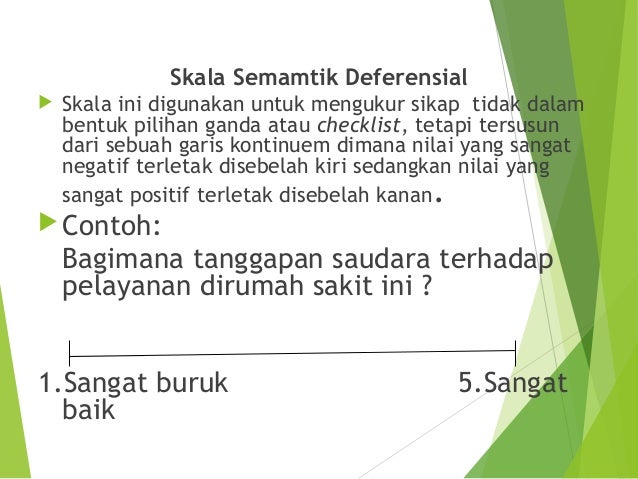 Skala Semamtik Deferensial

▶ Skala ini digunakan untuk mengukur sikap tidak dalam bentuk pilihan ganda atau checklist, tetapi tersusun dari sebuah garis kontinuem dimana nilai yang sangat negatif terletak disebelah kiri sedangkan nilai yang sangat positif terletak disebelah kanan.

▶ Contoh:

Bagimana tanggapan saudara terhadap pelayanan dirumah sakit ini ?

1.Sangat buruk 5.Sangat baik